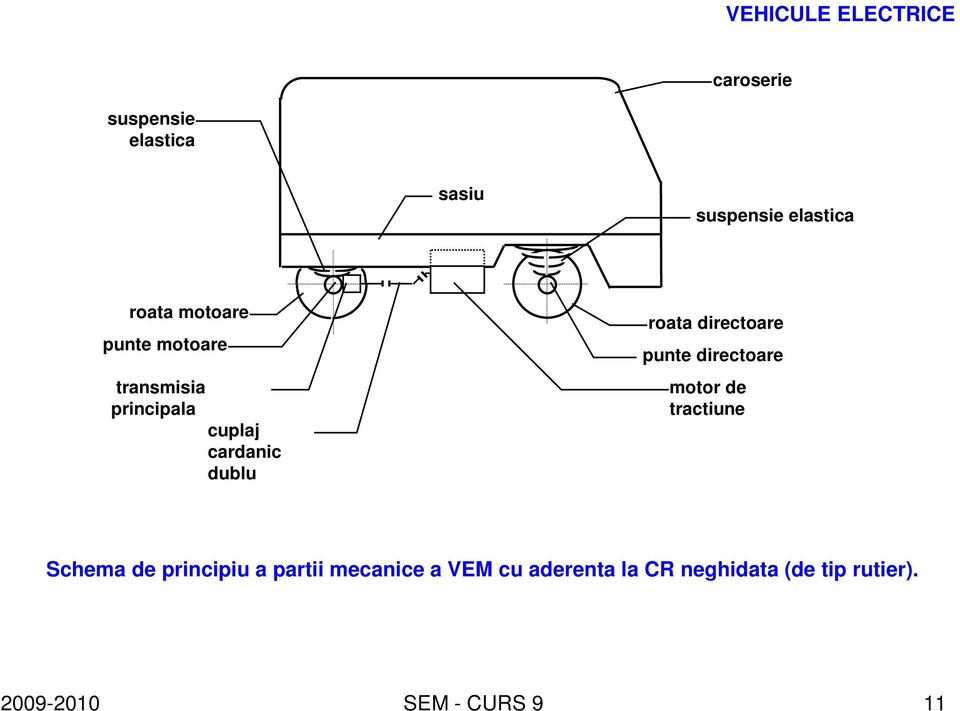 VEHICULE ELECTRICE

caroserie

suspensie elastica

sasiu

suspensie elastica

roata motoare

punte motoare

transmisia principala

cuplaj cardanic dublu

roata directoare

punte directoare

motor de tractiune

Schema de principiu a partii mecanice a VEM cu aderenta la CR neghidata (de tip rutier).

2009-2010

SEM - CURS 9

11